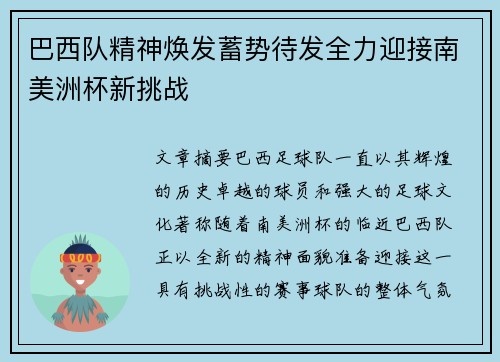 巴西队精神焕发蓄势待发全力迎接南美洲杯新挑战

文章摘要巴西足球队一直以其辉煌的历史卓越的球员和强大的足球文化著称随着南美洲杯的临近巴西队正以全新的精神面貌准备迎接这一具有挑战性的赛事球队的整体气氛